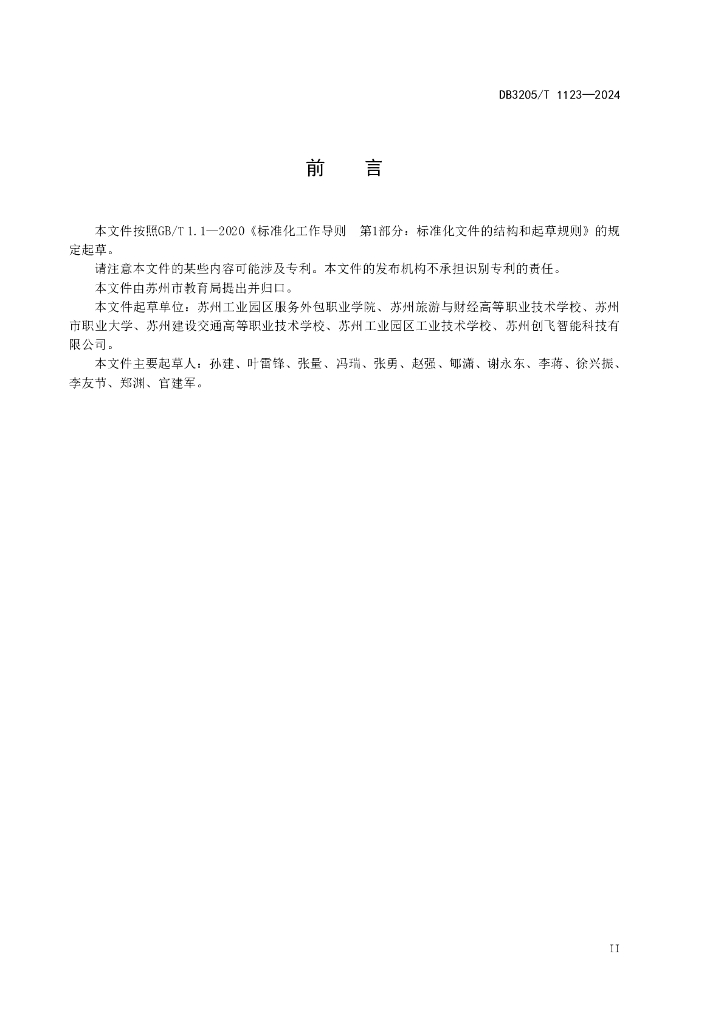 DB3205/T 1123—2024

前　言

本文件按照GB/T 1.1—2020《标准化工作导则　第1部分：标准化文件的结构和起草规则》的规定起草。

请注意本文件的某些内容可能涉及专利。本文件的发布机构不承担识别专利的责任。

本文件由苏州市教育局提出并归口。

本文件起草单位：苏州工业园区服务外包职业学院、苏州旅游与财经高等职业技术学校、苏州市职业大学、苏州建设交通高等职业技术学校、苏州工业园区工业技术学校、苏州创飞智能科技有限公司。

本文件主要起草人：孙建、叶雷锋、张量、冯瑞、张勇、赵强、郇潇、谢永东、李蒋、徐兴振、李友节、郑渊、官建军。

II